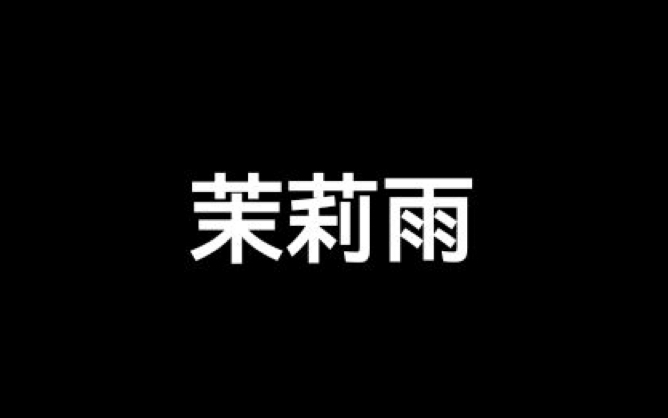 茉莉雨